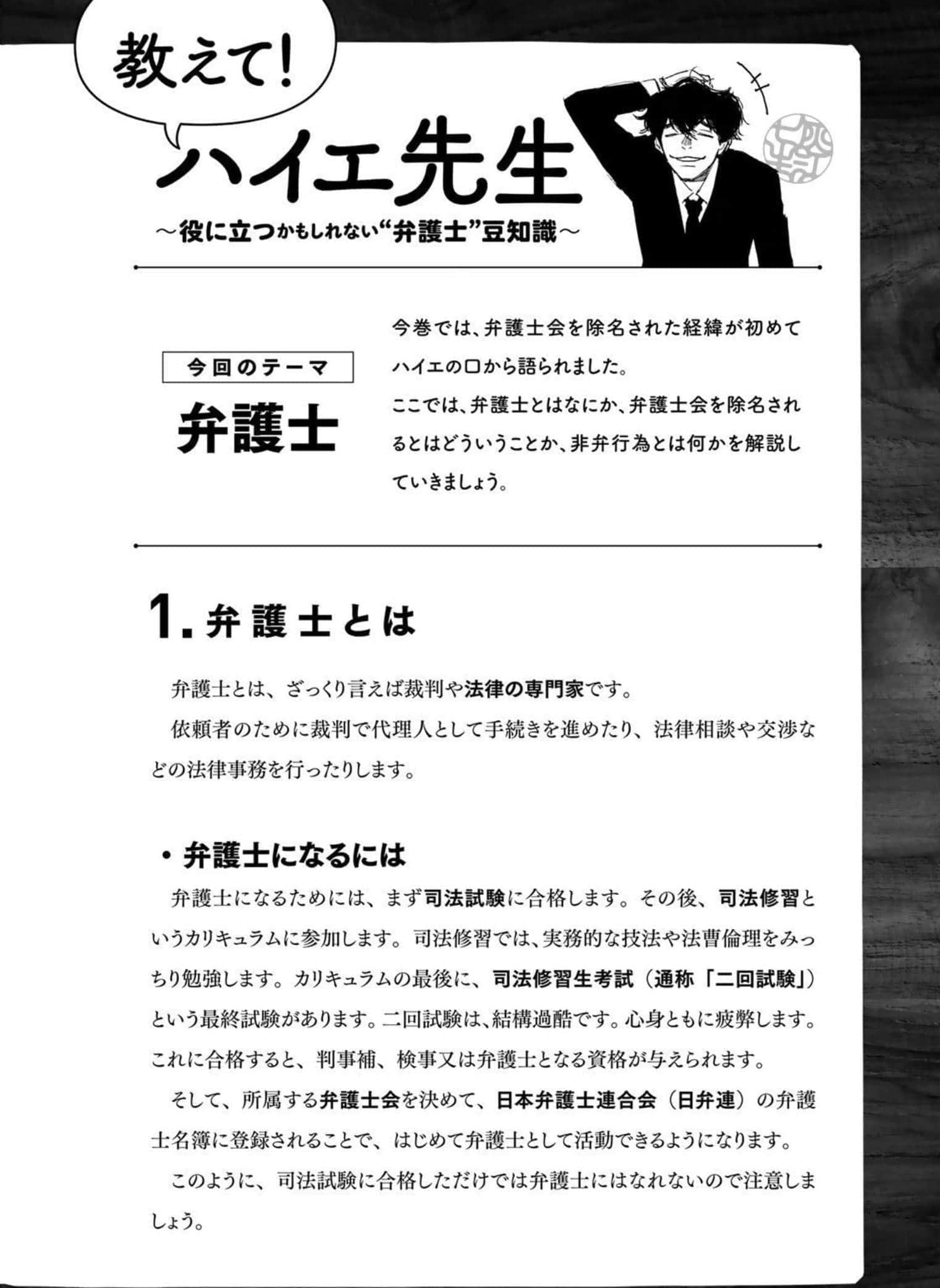 教えて!

ハイエ先生

～役に立つかもしれない“弁護士”豆知識～

今回のテーマ

弁護士

今巻では、弁護士会を除名された経緯が初めてハイエの口から語られました。
ここでは、弁護士とはなにか、弁護士会を除名されるとはどういうことか、非弁行為とは何かを解説していきましょう。

1.弁護士とは

弁護士とは、ざっくり言えば裁判や法律の専門家です。

依頼者のために裁判で代理人として手続きを進めたり、法律相談や交渉などの法律事務を行ったりします。

• 弁護士になるには

弁護士になるためには、まず司法試験に合格します。その後、司法修習というカリキュラムに参加します。司法修習では、実務的な技法や法曹倫理をみっちり勉強します。カリキュラムの最後に、司法修習生考試（通称「二回試験」）という最終試験があります。二回試験は、結構過酷です。心身ともに疲弊します。これに合格すると、判事補、検事又は弁護士となる資格が与えられます。

そして、所属する弁護士会を決めて、日本弁護士連合会（日弁連）の弁護士名簿に登録されることで、はじめて弁護士として活動できるようになります。

このように、司法試験に合格しただけでは弁護士にはなれないので注意しましょう。